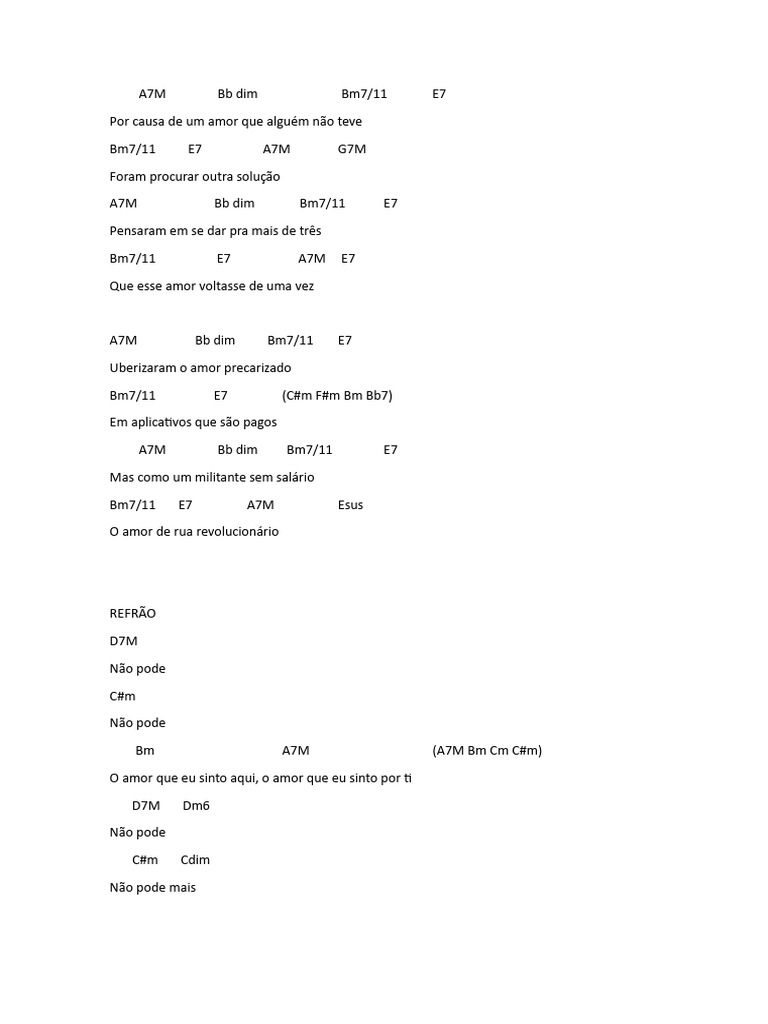 A7M Bb dim Bm7/11 E7

Por causa de um amor que alguém não teve

Bm7/11 E7 A7M G7M

Foram procurar outra solução

A7M Bb dim Bm7/11 E7

Pensaram em se dar pra mais de três

Bm7/11 E7 A7M E7

Que esse amor voltasse de uma vez

A7M Bb dim Bm7/11 E7

Uberizaram o amor precarizado

Bm7/11 E7 (C#m F#m Bm Bb7)

Em aplicativos que são pagos

A7M Bb dim Bm7/11 E7

Mas como um militante sem salário

Bm7/11 E7 A7M Esus

O amor de rua revolucionário

REFRÃO

D7M

Não pode

C#m

Não pode

Bm A7M (A7M Bm Cm C#m)

O amor que eu sinto aqui, o amor que eu sinto por ti

D7M Dm6

Não pode

C#m Cdim

Não pode mais